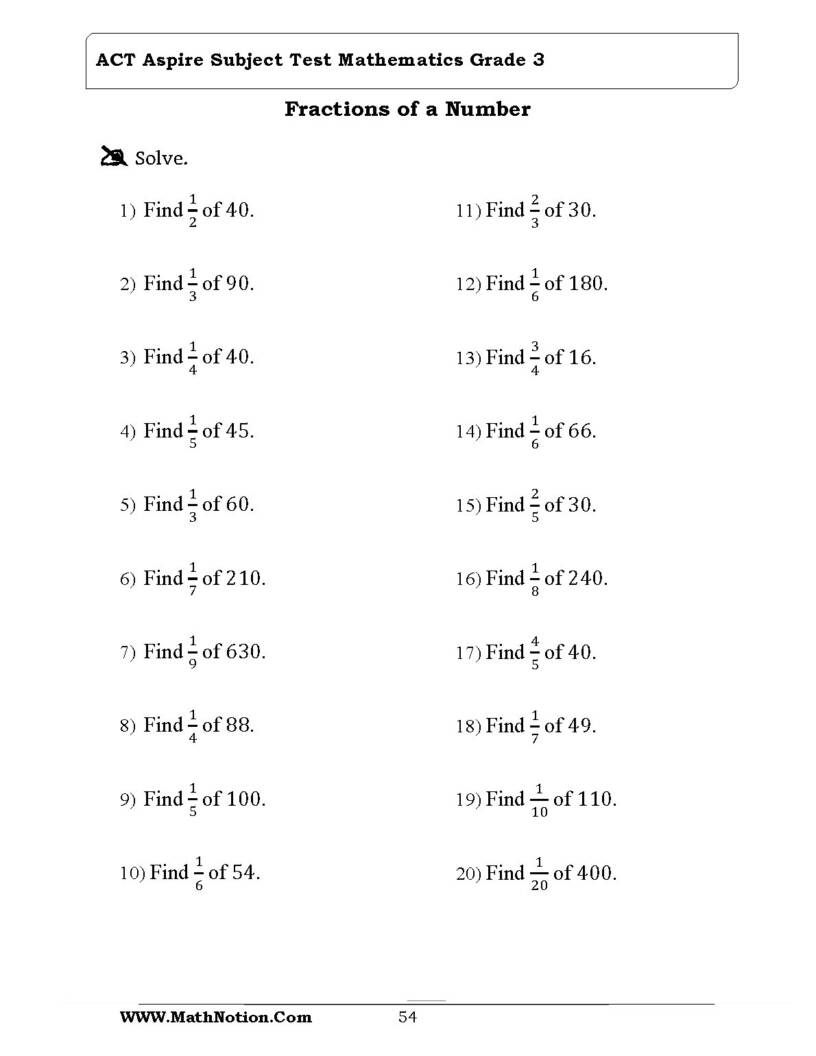 ACT Aspire Subject Test Mathematics Grade 3

Fractions of a Number

Solve.

1) Find $\frac{1}{2}$ of 40.

2) Find $\frac{1}{3}$ of 90.

3) Find $\frac{1}{4}$ of 40.

4) Find $\frac{1}{5}$ of 45.

5) Find $\frac{1}{3}$ of 60.

6) Find $\frac{1}{7}$ of 210.

7) Find $\frac{1}{9}$ of 630.

8) Find $\frac{1}{4}$ of 88.

9) Find $\frac{1}{5}$ of 100.

10) Find $\frac{1}{6}$ of 54.

11) Find $\frac{2}{3}$ of 30.

12) Find $\frac{1}{6}$ of 180.

13) Find $\frac{3}{4}$ of 16.

14) Find $\frac{1}{6}$ of 66.

15) Find $\frac{2}{5}$ of 30.

16) Find $\frac{1}{8}$ of 240.

17) Find $\frac{4}{5}$ of 40.

18) Find $\frac{1}{7}$ of 49.

19) Find $\frac{1}{10}$ of 110.

20) Find $\frac{1}{20}$ of 400.

WWW.MathNotion.Com 54